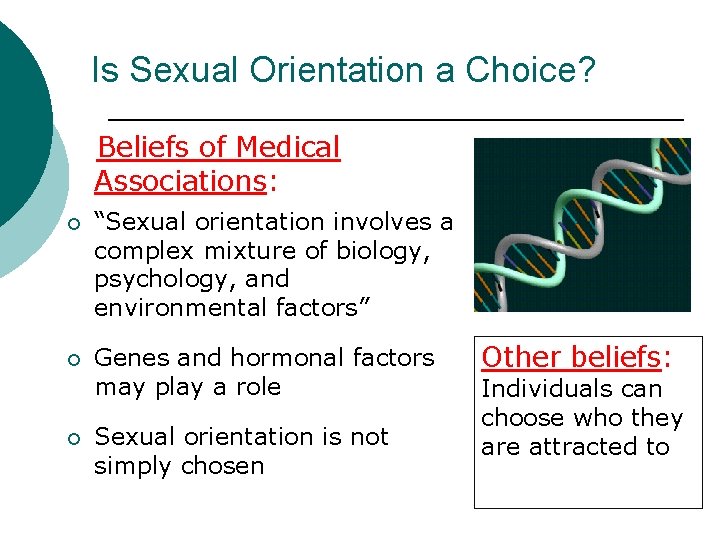 Is Sexual Orientation a Choice?

Beliefs of Medical Associations:

○ “Sexual orientation involves a complex mixture of biology, psychology, and environmental factors”

○ Genes and hormonal factors may play a role

○ Sexual orientation is not simply chosen

Other beliefs: Individuals can choose who they are attracted to